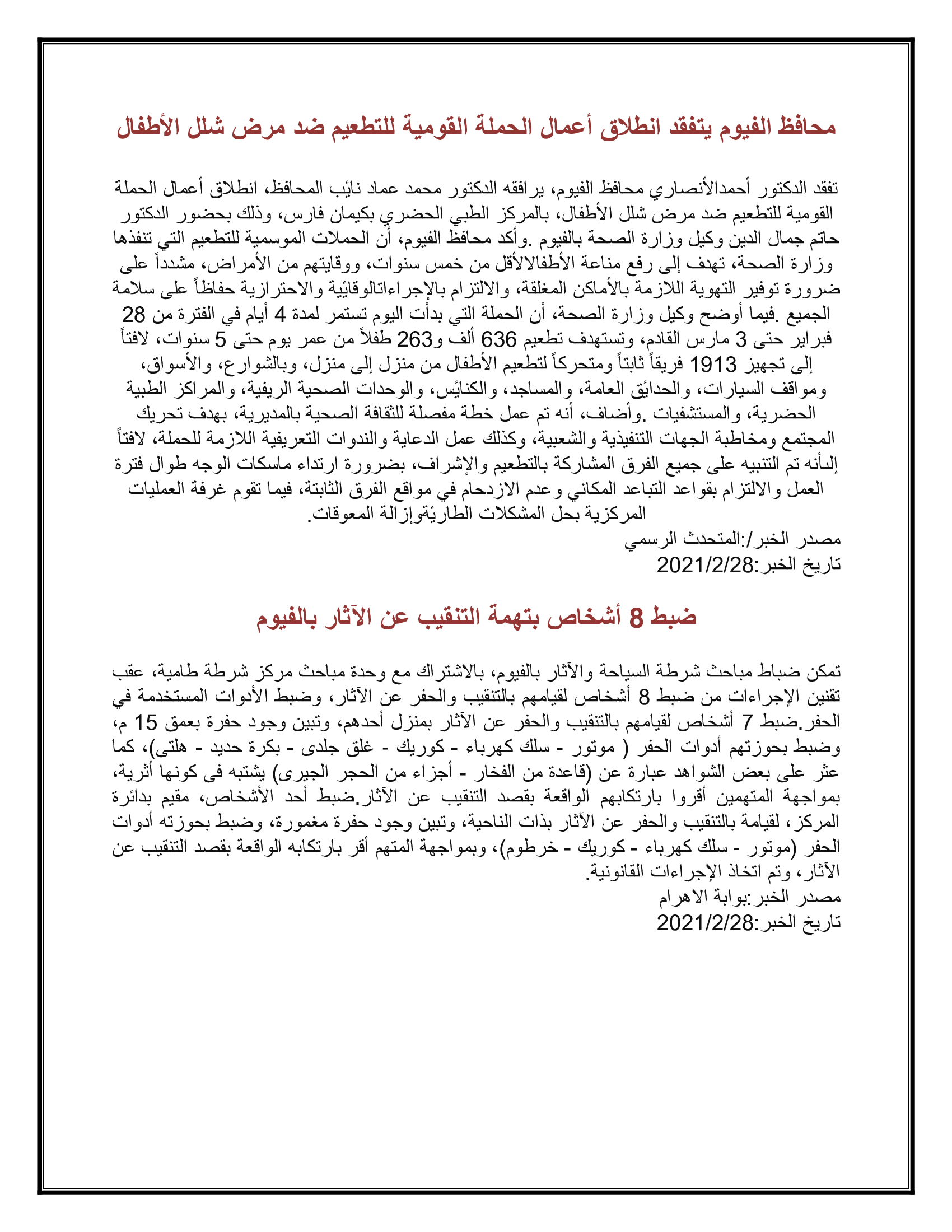 محافظ الفيوم يتفقد انطلاق أعمال الحملة القومية للتطعيم ضد مرض شلل الأطفال

تفقد الدكتور أحمدالأنصاري محافظ الفيوم، يرافقه الدكتور محمد عماد نائب المحافظ، انطلاق أعمال الحملة القومية للتطعيم ضد مرض شلل الأطفال، بالمركز الطبي الحضري بكيمان فارس، وذلك بحضور الدكتور حاتم جمال الدين وكيل وزارة الصحة بالفيوم .وأكد محافظ الفيوم، أن الحملات الموسمية للتطعيم التي تنفذها وزارة الصحة، تهدف إلى رفع مناعة الأطفالالأقل من خمس سنوات، ووقايتهم من الأمراض، مشدداً على ضرورة توفير التهوية اللازمة بالأماكن المغلقة، والالتزام بالإجراءاتالوقائية والاحترازية حفاظاً على سلامة الجميع .فيما أوضح وكيل وزارة الصحة، أن الحملة التي بدأت اليوم تستمر لمدة 4 أيام في الفترة من 28 فبراير حتى 3 مارس القادم، وتستهدف تطعيم 636 ألف و263 طفلاً من عمر يوم حتى 5 سنوات، لافتاً إلى تجهيز 1913 فريقاً ثابتاً ومتحركاً لتطعيم الأطفال من منزل إلى منزل، وبالشوارع، والأسواق، ومواقف السيارات، والحدائق العامة، والمساجد، والكنائس، والوحدات الصحية الريفية، والمراكز الطبية الحضرية، والمستشفيات .وأضاف، أنه تم عمل خطة مفصلة للثقافة الصحية بالمديرية، بهدف تحريك المجتمع ومخاطبة الجهات التنفيذية والشعبية، وكذلك عمل الدعاية والندوات التعريفية اللازمة للحملة، لافتاً إلىأنه تم التنبيه على جميع الفرق المشاركة بالتطعيم والإشراف، بضرورة ارتداء ماسكات الوجه طوال فترة العمل والالتزام بقواعد التباعد المكاني وعدم الازدحام في مواقع الفرق الثابتة، فيما تقوم غرفة العمليات المركزية بحل المشكلات الطارئةوإزالة المعوقات.
مصدر الخبر/:المتحدث الرسمي
تاريخ الخبر:2021/2/28

ضبط 8 أشخاص بتهمة التنقيب عن الآثار بالفيوم

تمكن ضباط مباحث شرطة السياحة والآثار بالفيوم، بالاشتراك مع وحدة مباحث مركز شرطة طامية، عقب تقنين الإجراءات من ضبط 8 أشخاص لقيامهم بالتنقيب والحفر عن الآثار، وضبط الأدوات المستخدمة في الحفر.ضبط 7 أشخاص لقيامهم بالتنقيب والحفر عن الآثار بمنزل أحدهم، وتبين وجود حفرة بعمق 15 م، وضبط بحوزتهم أدوات الحفر ( موتور - سلك كهرباء - كوريك - غلق جلدى - بكرة حديد - هلتى)، كما عثر على بعض الشواهد عبارة عن (قاعدة من الفخار - أجزاء من الحجر الجيرى) يشتبه فى كونها أثرية، بمواجهة المتهمين أقروا بارتكابهم الواقعة بقصد التنقيب عن الآثار.ضبط أحد الأشخاص، مقيم بدائرة المركز، لقيامة بالتنقيب والحفر عن الآثار بذات الناحية، وتبين وجود حفرة مغمورة، وضبط بحوزته أدوات الحفر (موتور - سلك كهرباء - كوريك - خرطوم)، وبمواجهة المتهم أقر بارتكابه الواقعة بقصد التنقيب عن الآثار، وتم اتخاذ الإجراءات القانونية.
مصدر الخبر:بوابة الاهرام
تاريخ الخبر:2021/2/28